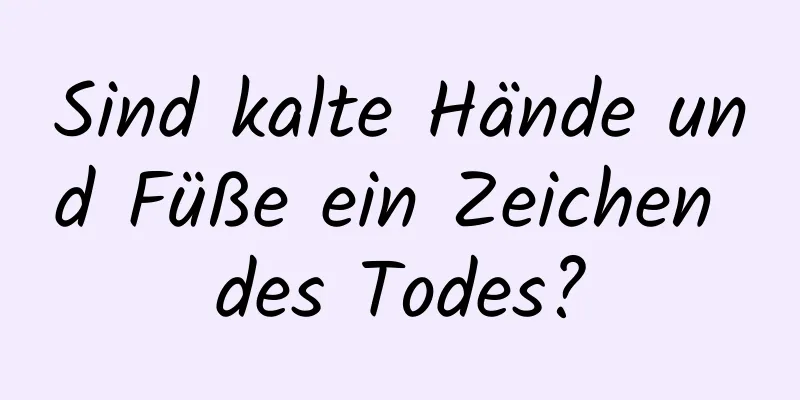 Sind kalte Hände und Füße ein Zeichen des Todes?